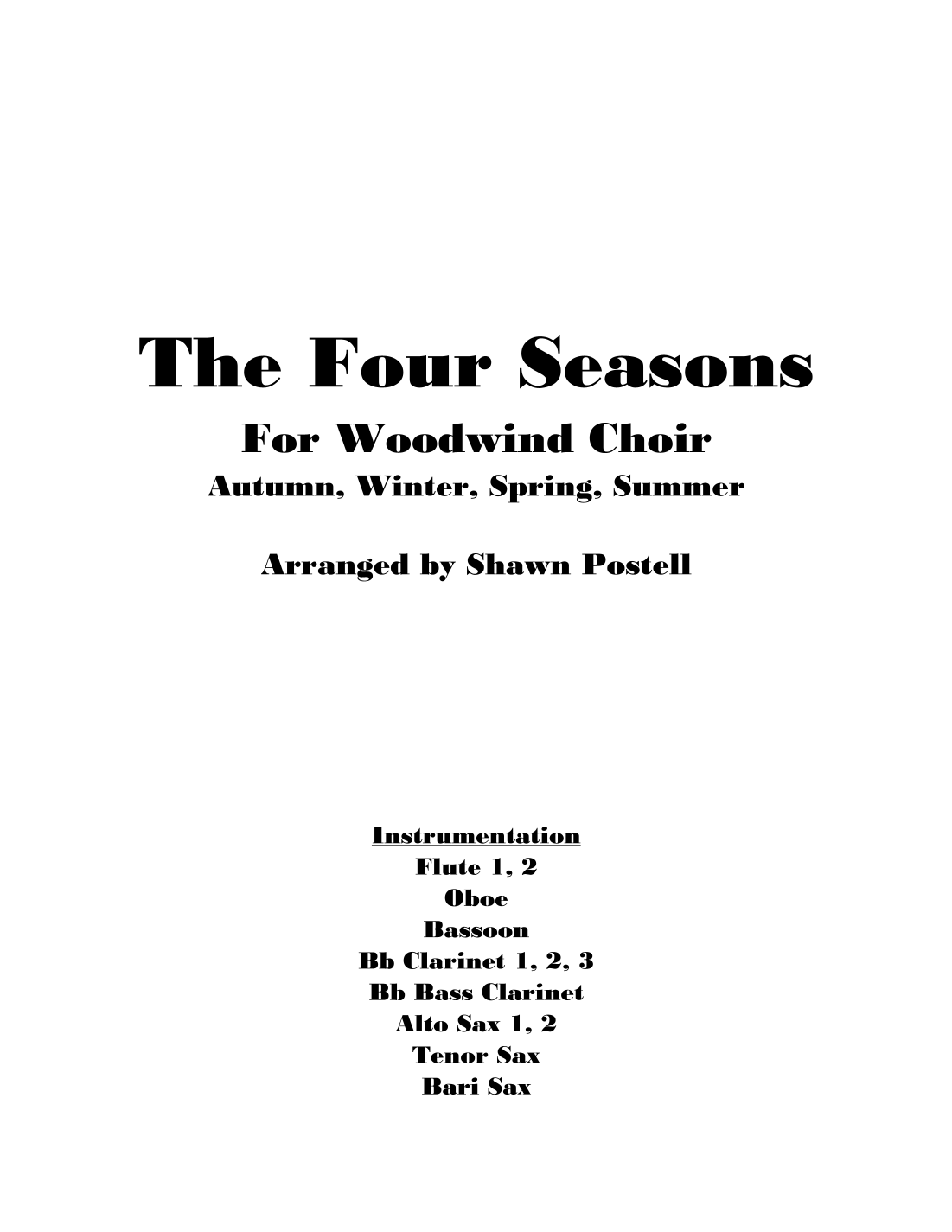 The Four Seasons

For Woodwind Choir

Autumn, Winter, Spring, Summer

Arranged by Shawn Postell

Instrumentation
Flute 1, 2
Oboe
Bassoon
Bb Clarinet 1, 2, 3
Bb Bass Clarinet
Alto Sax 1, 2
Tenor Sax
Bari Sax